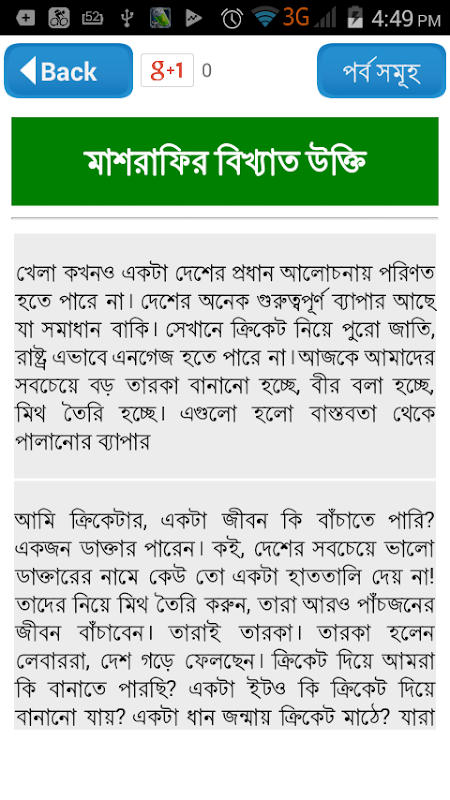 52 3G 4:49 PM

Back g+1 0 পর্ব সমূহ

মাশরাফির বিখ্যাত উক্তি

খেলা কখনও একটা দেশের প্রধান আলোচনায় পরিণত হতে পারে না। দেশের অনেক গুরুত্বপূর্ণ ব্যাপার আছে যা সমাধান বাকি। সেখানে ক্রিকেট নিয়ে পুরো জাতি, রাষ্ট্র এভাবে এনগেজ হতে পারে না।আজকে আমাদের সবচেয়ে বড় তারকা বানানো হচ্ছে, বীর বলা হচ্ছে, মিথ তৈরি হচ্ছে। এগুলো হলো বাস্তবতা থেকে পালানোর ব্যাপার

আমি ক্রিকেটার, একটা জীবন কি বাঁচাতে পারি? একজন ডাক্তার পারেন। কই, দেশের সবচেয়ে ভালো ডাক্তারের নামে কেউ তো একটা হাততালি দেয় না! তাদের নিয়ে মিথ তৈরি করুন, তারা আরও পাঁচজনের জীবন বাঁচাবেন। তারাই তারকা। তারকা হলেন লেবাররা, দেশ গড়ে ফেলছেন। ক্রিকেট দিয়ে আমরা কি বানাতে পারছি? একটা ইটও কি ক্রিকেট দিয়ে বানানো যায়? একটা ধান জন্মায় ক্রিকেট মাঠে? যারা